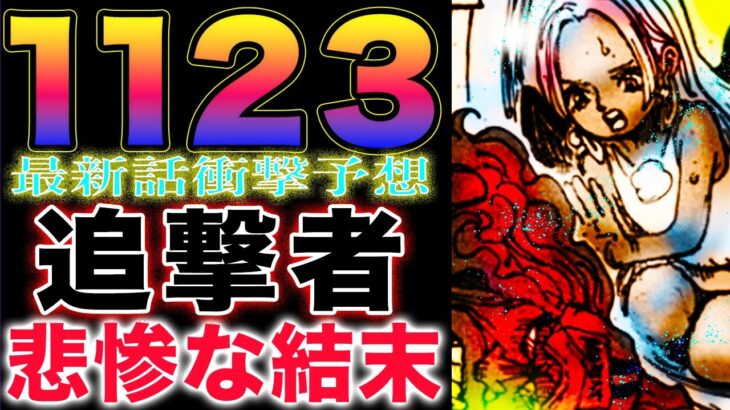 1123
最新話衝撃予想
追撃者
悲惨な結末